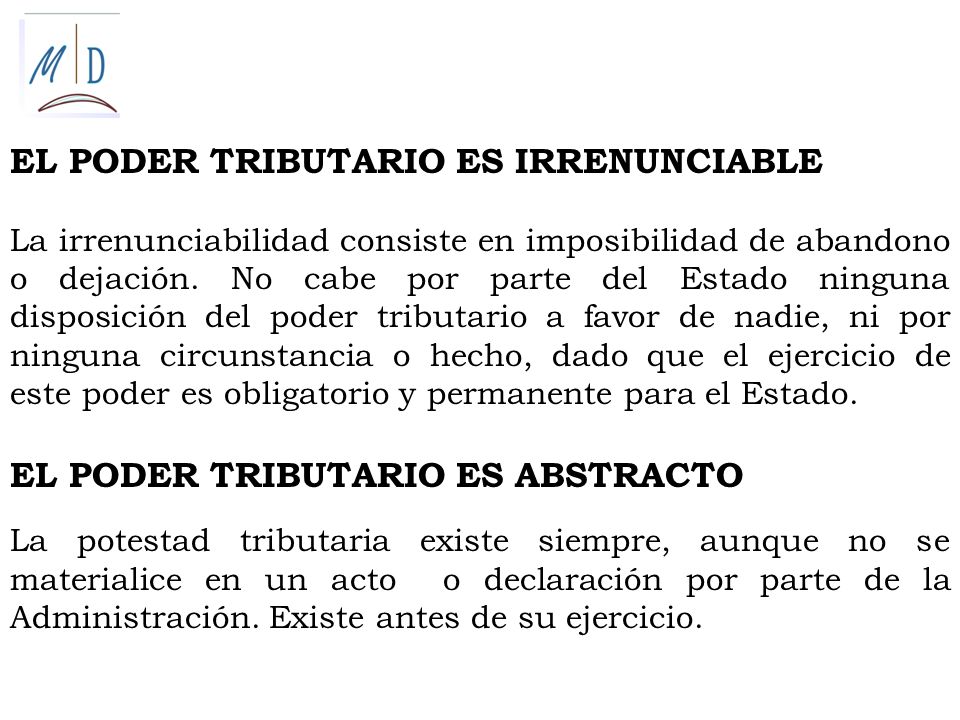 M D

EL PODER TRIBUTARIO ES IRRENUNCIABLE

La irrenunciabilidad consiste en imposibilidad de abandono o dejación. No cabe por parte del Estado ninguna disposición del poder tributario a favor de nadie, ni por ninguna circunstancia o hecho, dado que el ejercicio de este poder es obligatorio y permanente para el Estado.

EL PODER TRIBUTARIO ES ABSTRACTO

La potestad tributaria existe siempre, aunque no se materialice en un acto o declaración por parte de la Administración. Existe antes de su ejercicio.